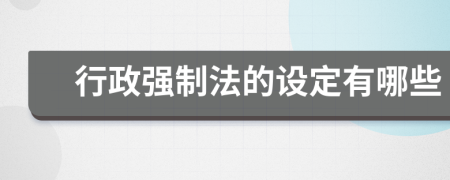 行政强制法的设定有哪些